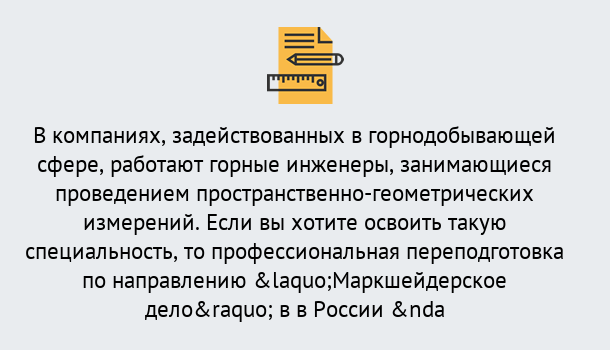 В компаниях, задействованных в горнодобывающей сфере, работают горные инженеры, занимающиеся проведением пространственно-геометрических измерений. Если вы хотите освоить такую специальность, то профессиональная переподготовка по направлению &laquo;Маркшейдерское дело&raquo; в в России &nda